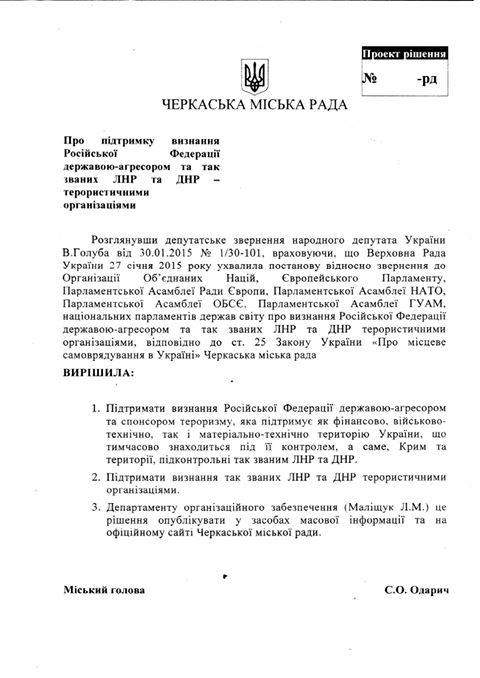 Проект рішення
№ -рд

ЧЕРКАСЬКА МІСЬКА РАДА

Про підтримку визнання Російської Федерації державою-агресором та так званих ЛНР та ДНР – терористичними організаціями

Розглянувши депутатське звернення народного депутата України В.Голуба від 30.01.2015 № 1/30-101, враховуючи, що Верховна Рада України 27 січня 2015 року ухвалила постанову відносно звернення до Організації Об'єднаних Націй, Європейського Парламенту, Парламентської Асамблеї Ради Європи, Парламентської Асамблеї НАТО, Парламентської Асамблеї ОБСЄ, Парламентської Асамблеї ГУАМ, національних парламентів держав світу про визнання Російської Федерації державою-агресором та так званих ЛНР та ДНР терористичними організаціями, відповідно до ст. 25 Закону України «Про місцеве самоврядування в Україні» Черкаська міська рада

ВИРІШИЛА:

1. Підтримати визнання Російської Федерації державою-агресором та спонсором тероризму, яка підтримує як фінансово, військово-технічно, так і матеріально-технічно територію України, що тимчасово знаходиться під її контролем, а саме, Крим та території, підконтрольні так званим ЛНР та ДНР.

2. Підтримати визнання так званих ЛНР та ДНР терористичними організаціями.

3. Департаменту організаційного забезпечення (Маліщук Л.М.) це рішення опублікувати у засобах масової інформації та на офіційному сайті Черкаської міської ради.

Міський голова С.О. Одарич